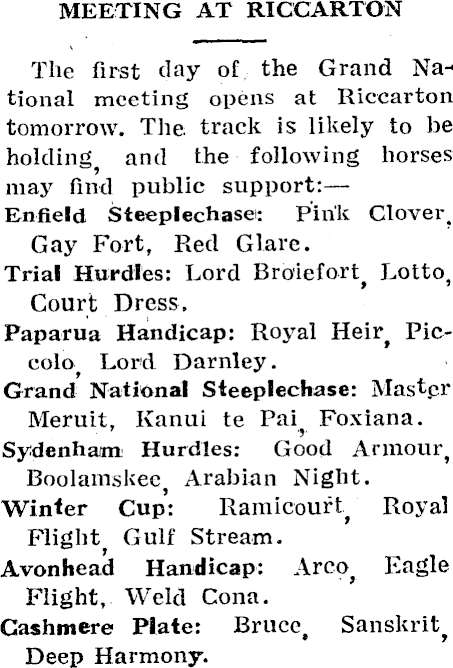 MEETING AT RICCARTON

The first day of the Grand National meeting opens at Riccarton tomorrow. The track is likely to be holding, and the following horses may find public support:—

Enfield Steeplechase: Pink Clover, Gay Fort, Red Glare.

Trial Hurdles: Lord Broiefort, Lotto, Court Dress.

Paparua Handicap: Royal Heir, Piccolo, Lord Darnley.

Grand National Steeplechase: Master Meruit, Kanui te Pai, Foxiana.

Sydenham Hurdles: Good Armour, Boolamskee, Arabian Night.

Winter Cup: Ramicourt, Royal Flight, Gulf Stream.

Avonhead Handicap: Arco, Eagle Flight, Weld Cona.

Cashmere Plate: Bruce, Sanskrit, Deep Harmony.